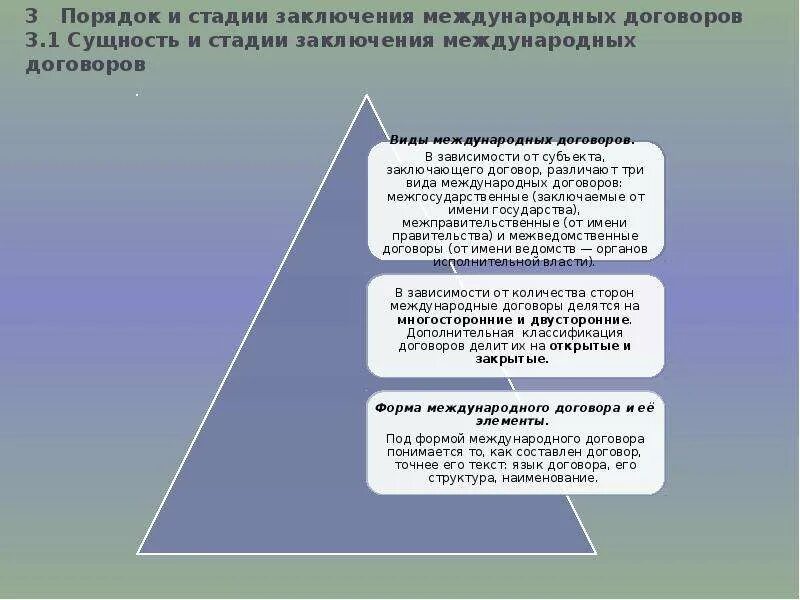 3 Порядок и стадии заключения международных договоров
3.1 Сущность и стадии заключения международных договоров

Виды международных договоров.
В зависимости от субъекта, заключающего договор, различают три вида международных договоров: межгосударственные (заключаемые от имени государства), межправительственные (от имени правительства) и межведомственные договоры (от имени ведомств — органов исполнительной власти).

В зависимости от количества сторон международные договоры делятся на многосторонние и двусторонние. Дополнительная классификация договоров делит их на открытые и закрытые.

Форма международного договора и её элементы.
Под формой международного договора понимается то, как составлен договор, точнее его текст: язык договора, его структура, наименование.